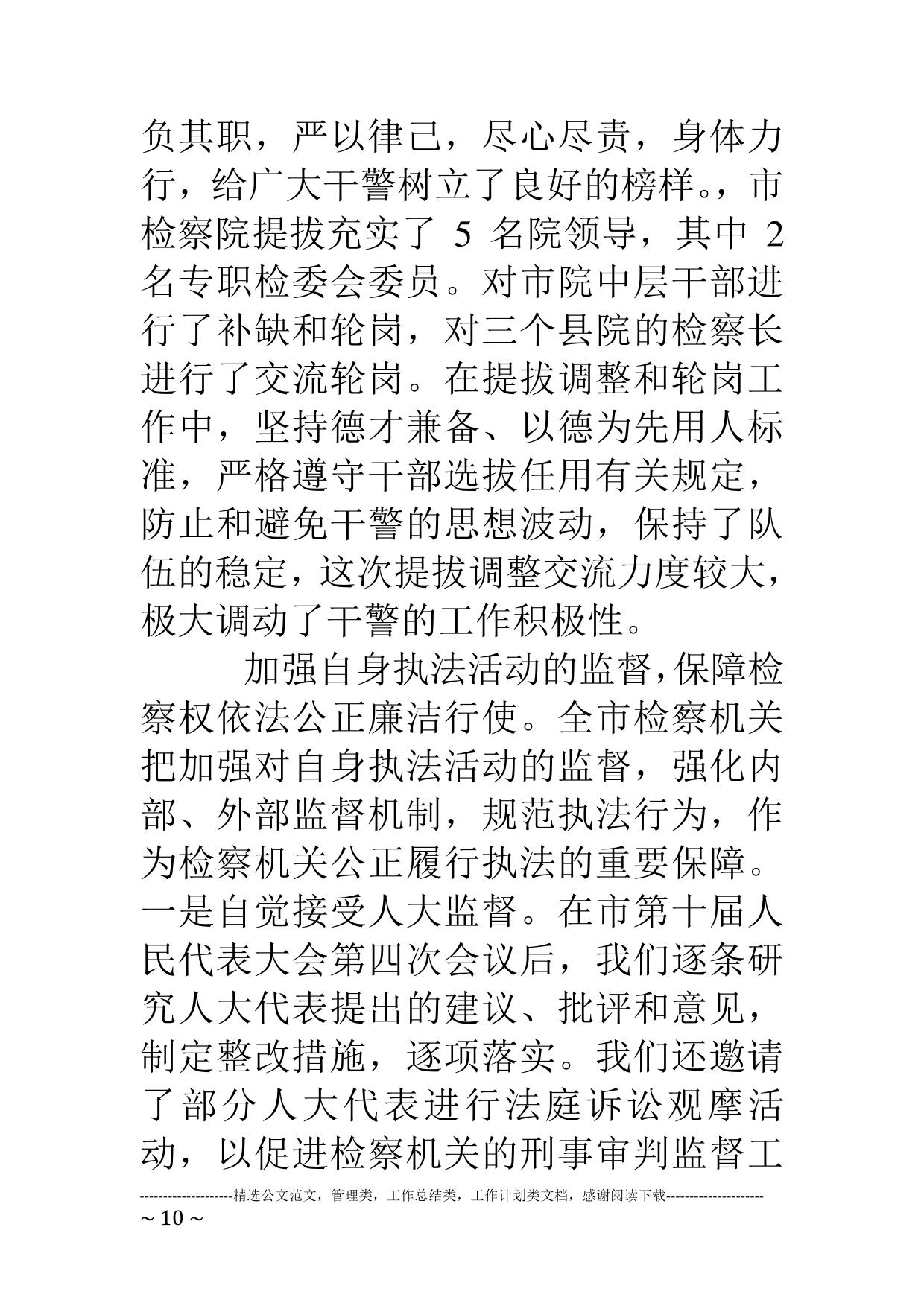 负其职，严以律己，尽心尽责，身体力行，给广大干警树立了良好的榜样。，市检察院提拔充实了 5 名院领导，其中 2 名专职检委会委员。对市院中层干部进行了补缺和轮岗，对三个县院的检察长进行了交流轮岗。在提拔调整和轮岗工作中，坚持德才兼备、以德为先用人标准，严格遵守干部选拔任用有关规定，防止和避免干警的思想波动，保持了队伍的稳定，这次提拔调整交流力度较大，极大调动了干警的工作积极性。

加强自身执法活动的监督，保障检察权依法公正廉洁行使。全市检察机关把加强对自身执法活动的监督，强化内部、外部监督机制，规范执法行为，作为检察机关公正履行执法的重要保障。一是自觉接受人大监督。在市第十届人民代表大会第四次会议后，我们逐条研究人大代表提出的建议、批评和意见，制定整改措施，逐项落实。我们还邀请了部分人大代表进行法庭诉讼观摩活动，以促进检察机关的刑事审判监督工

--------------------精选公文范文，管理类，工作总结类，工作计划类文档，感谢阅读下载--------------------
~ 10 ~